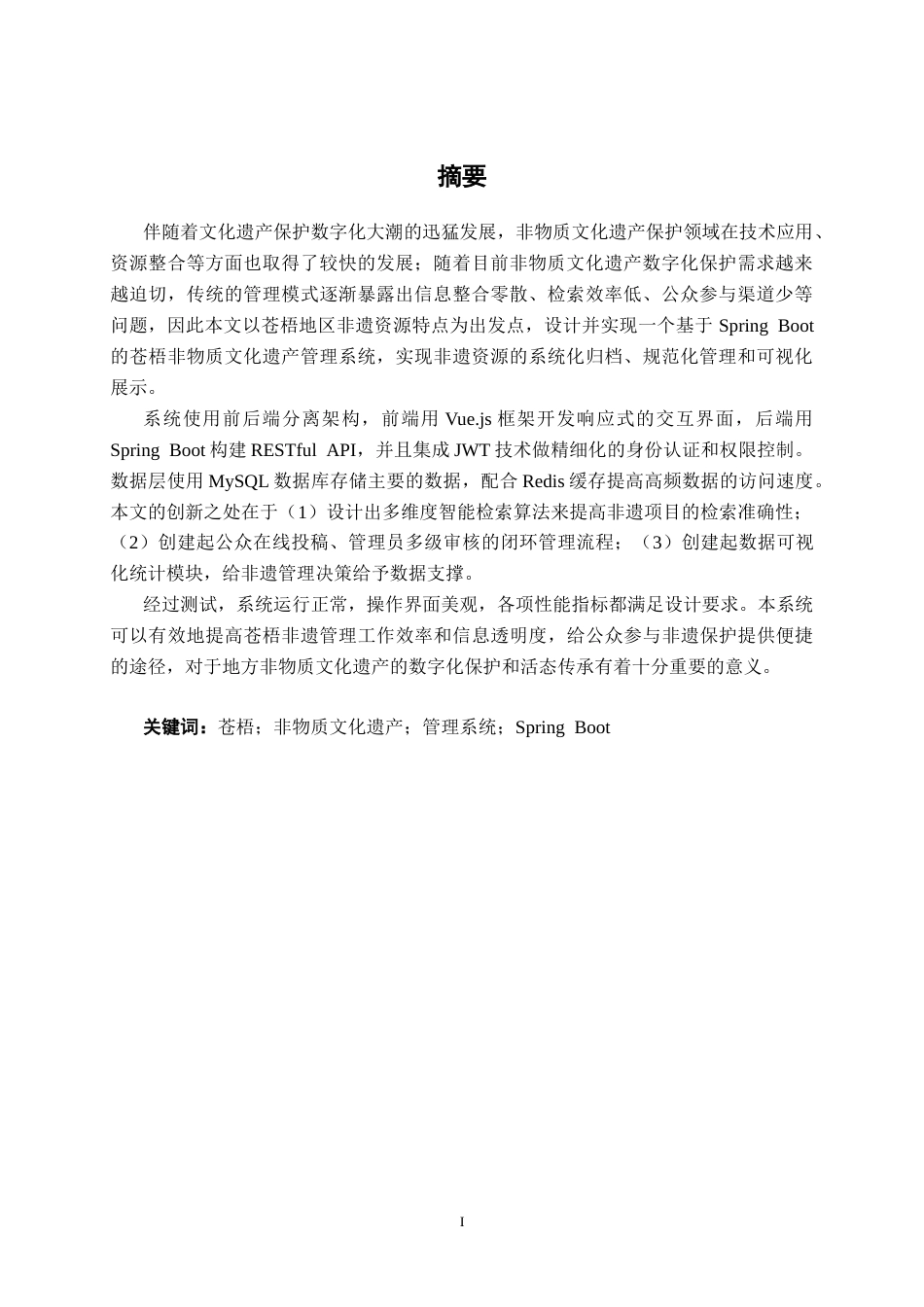 摘要

伴随着文化遗产保护数字化大潮的迅猛发展，非物质文化遗产保护领域在技术应用、资源整合等方面也取得了较快的发展；随着目前非物质文化遗产数字化保护需求越来越迫切，传统的管理模式逐渐暴露出信息整合零散、检索效率低、公众参与渠道少等问题，因此本文以苍梧地区非遗资源特点为出发点，设计并实现一个基于 Spring Boot 的苍梧非物质文化遗产管理系统，实现非遗资源的系统化归档、规范化管理和可视化展示。

系统使用前后端分离架构，前端用 Vue.js 框架开发响应式的交互界面，后端用 Spring Boot 构建 RESTful API，并且集成 JWT 技术做精细化的身份认证和权限控制。数据层使用 MySQL 数据库存储主要的数据，配合 Redis 缓存提高高频数据的访问速度。本文的创新之处在于（1）设计出多维度智能检索算法来提高非遗项目的检索准确性；（2）创建起公众在线投稿、管理员多级审核的闭环管理流程；（3）创建起数据可视化统计模块，给非遗管理决策给予数据支撑。

经过测试，系统运行正常，操作界面美观，各项性能指标都满足设计要求。本系统可以有效地提高苍梧非遗管理工作效率和信息透明度，给公众参与非遗保护提供便捷的途径，对于地方非物质文化遗产的数字化保护和活态传承有着十分重要的意义。

关键词：苍梧；非物质文化遗产；管理系统；Spring Boot

I